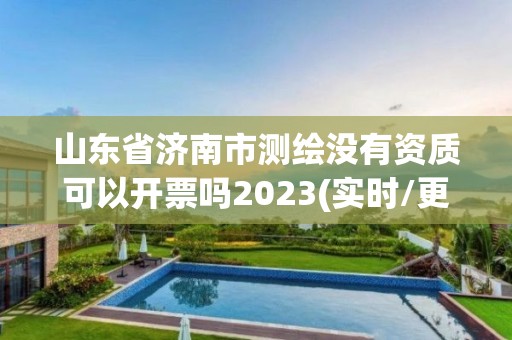 山东省济南市测绘没有资质可以开票吗2023(实时/更